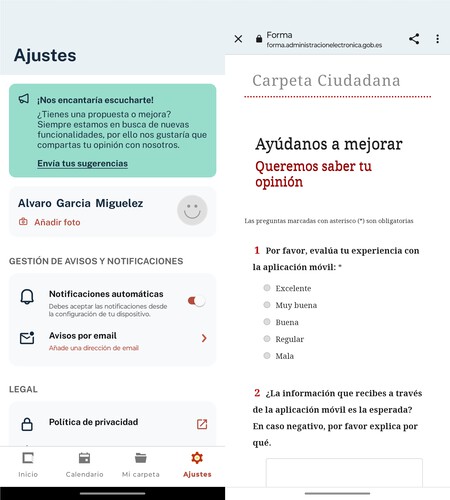 Ajustes

¡Nos encantaría escucharte!
¿Tienes una propuesta o mejora? Siempre estamos en busca de nuevas funcionalidades, por ello nos gustaría que compartas tu opinión con nosotros.

Envía tus sugerencias

Alvaro Garcia Miguelez

Añadir foto

GESTIÓN DE AVISOS Y NOTIFICACIONES

Notificaciones automáticas
Debes aceptar las notificaciones desde la configuración de tu dispositivo.

Avisos por email
Añade una dirección de email

LEGAL

Política de privacidad

Inicio
Calendario
Mi carpeta
Ajustes

Forma
forma.administracionelectronica.gob.es

Carpeta Ciudadana

Ayúdanos a mejorar
Queremos saber tu opinión

Las preguntas marcadas con asterisco (*) son obligatorias

1 Por favor, evalúa tu experiencia con la aplicación móvil: *

Excelente
Muy buena
Buena
Regular
Mala

2 ¿La información que recibes a través de la aplicación móvil es la esperada? En caso negativo, por favor explica por qué.